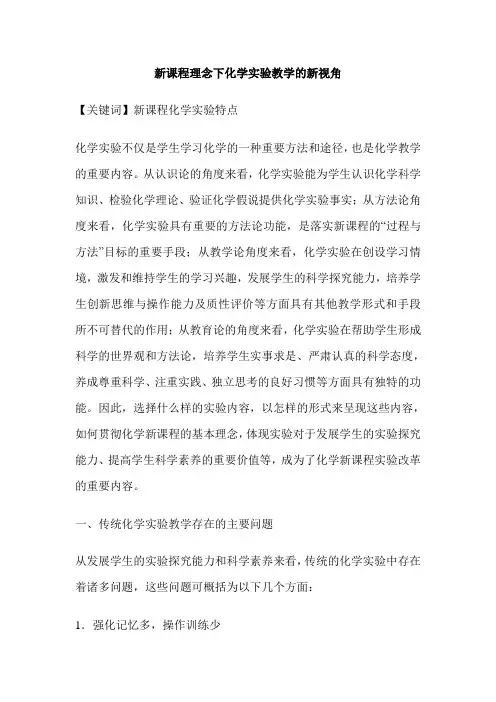 新课程理念下化学实验教学的新视角

【关键词】新课程化学实验特点

化学实验不仅是学生学习化学的一种重要方法和途径，也是化学教学的重要内容。从认识论的角度来看，化学实验能为学生认识化学科学知识、检验化学理论、验证化学假说提供化学实验事实；从方法论角度来看，化学实验具有重要的方法论功能，是落实新课程的“过程与方法”目标的重要手段；从教学论角度来看，化学实验在创设学习情境，激发和维持学生的学习兴趣，发展学生的科学探究能力，培养学生创新思维与操作能力及质性评价等方面具有其他教学形式和手段所不可替代的作用；从教育论的角度来看，化学实验在帮助学生形成科学的世界观和方法论，培养学生实事求是、严肃认真的科学态度，养成尊重科学、注重实践、独立思考的良好习惯等方面具有独特的功能。因此，选择什么样的实验内容，以怎样的形式来呈现这些内容，如何贯彻化学新课程的基本理念，体现实验对于发展学生的实验探究能力、提高学生科学素养的重要价值等，成为了化学新课程实验改革的重要内容。

一、传统化学实验教学存在的主要问题

从发展学生的实验探究能力和科学素养来看，传统的化学实验中存在着诸多问题，这些问题可概括为以下几个方面：

1．强化记忆多，操作训练少